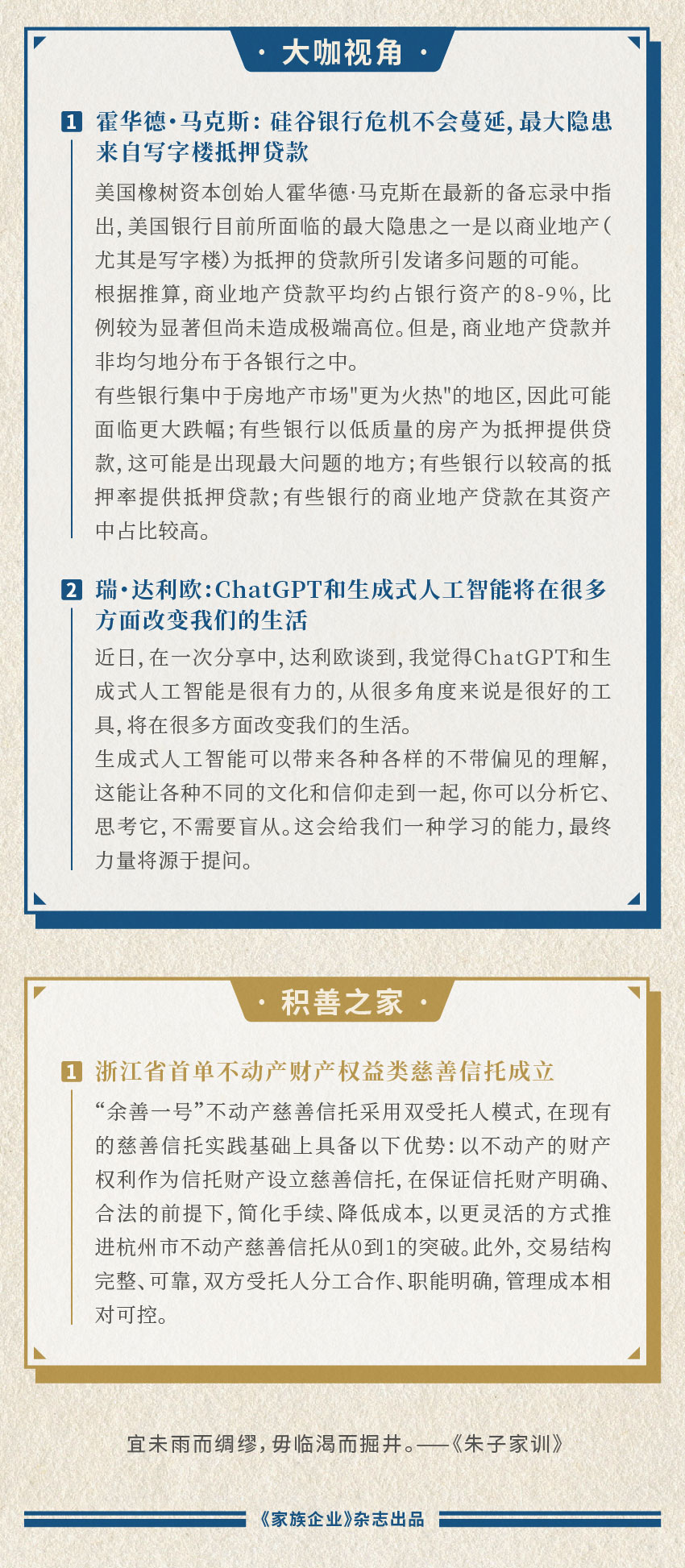 · 大咖视角 ·

1 霍华德·马克斯：硅谷银行危机不会蔓延，最大隐患来自写字楼抵押贷款

美国橡树资本创始人霍华德·马克斯在最新的备忘录中指出，美国银行目前所面临的最大隐患之一是以商业地产（尤其是写字楼）为抵押的贷款所引发诸多问题的可能。

根据推算，商业地产贷款平均约占银行资产的8-9%，比例较为显著但尚未造成极端高位。但是，商业地产贷款并非均匀地分布于各银行之中。

有些银行集中于房地产市场"更为火热"的地区，因此可能面临更大跌幅；有些银行以低质量的房产为抵押提供贷款，这可能是出现最大问题的地方；有些银行以较高的抵押率提供抵押贷款；有些银行的商业地产贷款在其资产中占比较高。

2 瑞·达利欧：ChatGPT和生成式人工智能将在很多方面改变我们的生活

近日，在一次分享中，达利欧谈到，我觉得ChatGPT和生成式人工智能是很有力的，从很多角度来说是很好的工具，将在很多方面改变我们的生活。

生成式人工智能可以带来各种各样的不带偏见的理解，这能让各种不同的文化和信仰走到一起，你可以分析它、思考它，不需要盲从。这会给我们一种学习的能力，最终力量将源于提问。

· 积善之家 ·

1 浙江省首单不动产财产权益类慈善信托成立

“余善一号”不动产慈善信托采用双受托人模式，在现有的慈善信托实践基础上具备以下优势：以不动产的财产权利作为信托财产设立慈善信托，在保证信托财产明确、合法的前提下，简化手续、降低成本，以更灵活的方式推进杭州市不动产慈善信托从0到1的突破。此外，交易结构完整、可靠，双方受托人分工合作、职能明确，管理成本相对可控。

宜未雨而绸缪，毋临渴而掘井。——《朱子家训》

《家族企业》杂志出品